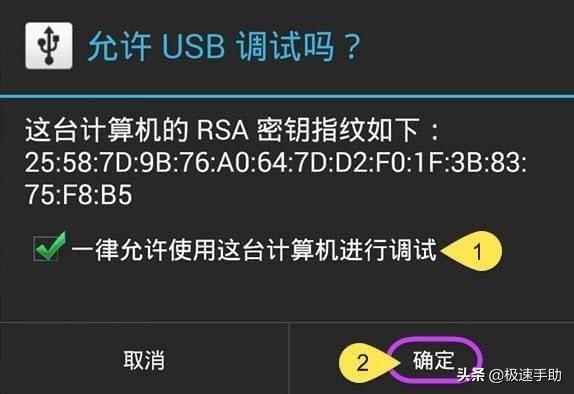 允许 USB 调试吗？

这台计算机的 RSA 密钥指纹如下：
25:58:7D:9B:76:A0:64:7D:D2:F0:1F:3B:83:75:F8:B5

一律允许使用这台计算机进行调试 1

取消

2 确定

头条 @极速手助